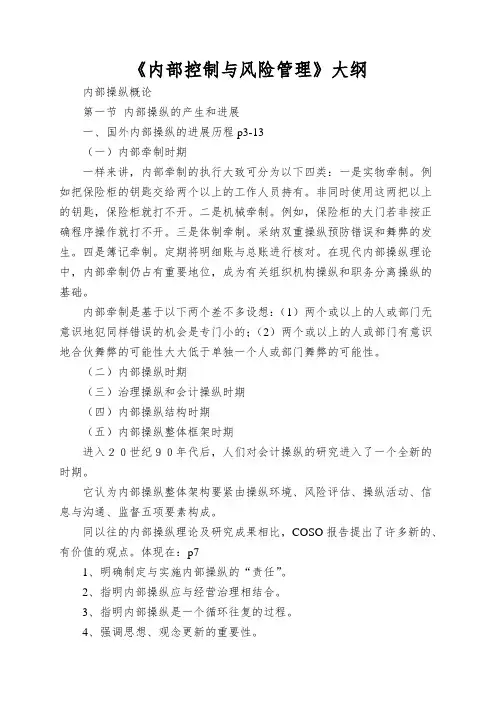 《内部控制与风险管理》大纲

内部操纵概论

第一节 内部操纵的产生和进展

一、国外内部操纵的进展历程 p3-13

（一）内部牵制时期

一样来讲，内部牵制的执行大致可分为以下四类：一是实物牵制。例如把保险柜的钥匙交给两个以上的工作人员持有。非同时使用这两把以上的钥匙，保险柜就打不开。二是机械牵制。例如，保险柜的大门若非按正确程序操作就打不开。三是体制牵制。采纳双重操纵预防错误和舞弊的发生。四是簿记牵制。定期将明细账与总账进行核对。在现代内部操纵理论中，内部牵制仍占有重要地位，成为有关组织机构操纵和职务分离操纵的基础。

内部牵制是基于以下两个差不多设想：（1）两个或以上的人或部门无意识地犯同样错误的机会是专门小的；（2）两个或以上的人或部门有意识地合伙舞弊的可能性大大低于单独一个人或部门舞弊的可能性。

（二）内部操纵时期

（三）治理操纵和会计操纵时期

（四）内部操纵结构时期

（五）内部操纵整体框架时期

进入２０世纪９０年代后，人们对会计操纵的研究进入了一个全新的时期。

它认为内部操纵整体架构要紧由操纵环境、风险评估、操纵活动、信息与沟通、监督五项要素构成。

同以往的内部操纵理论及研究成果相比，COSO 报告提出了许多新的、有价值的观点。体现在：p7

1、明确制定与实施内部操纵的“责任”。

2、指明内部操纵应与经营治理相结合。

3、指明内部操纵是一个循环往复的过程。

4、强调思想、观念更新的重要性。